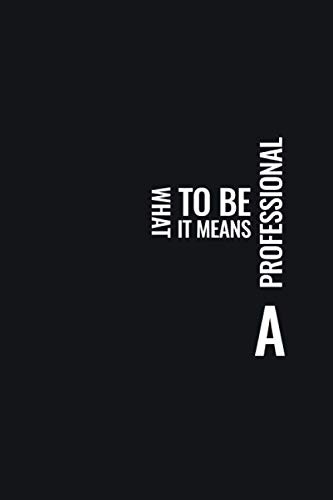 WHAT IT MEANS TO BE A PROFESSIONAL